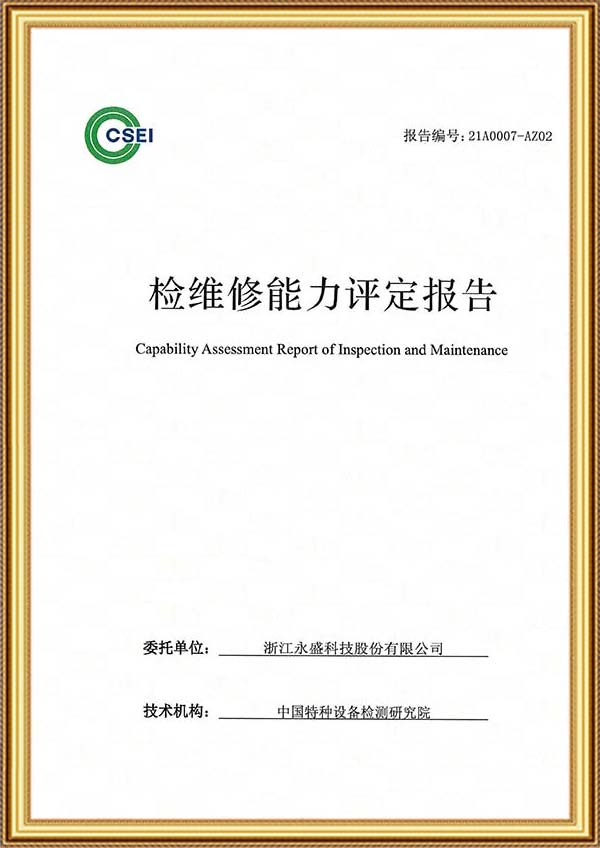 CSEI

报告编号: 21A0007-AZ02

检维修能力评定报告

Capability Assessment Report of Inspection and Maintenance

委托单位: 浙江永盛科技股份有限公司

技术机构: 中国特种设备检测研究院